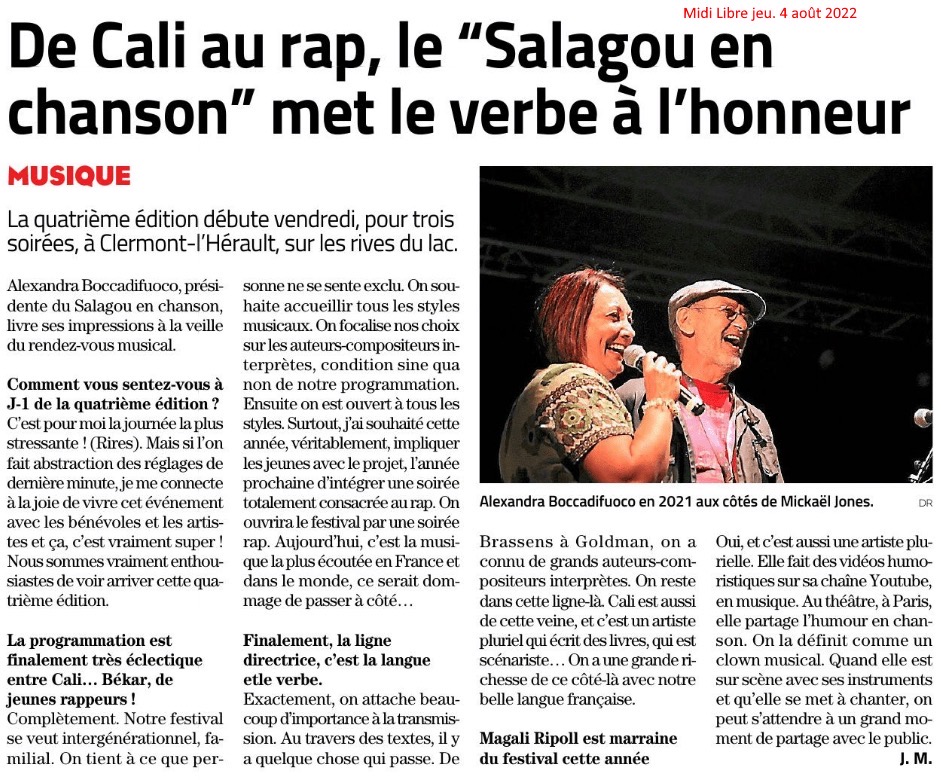 Midi Libre jeu. 4 août 2022

De Cali au rap, le “Salagou en chanson” met le verbe à l’honneur

MUSIQUE

La quatrième édition débute vendredi, pour trois soirées, à Clermont-l’Hérault, sur les rives du lac.

Alexandra Boccadifuoco, présidente du Salagou en chanson, livre ses impressions à la veille du rendez-vous musical.

Comment vous sentez-vous à J-1 de la quatrième édition ?
C’est pour moi la journée la plus stressante ! (Rires). Mais si l’on fait abstraction des réglages de dernière minute, je me connecte à la joie de vivre cet événement avec les bénévoles et les artistes et ça, c’est vraiment super ! Nous sommes vraiment enthousiastes de voir arriver cette quatrième édition.

La programmation est finalement très éclectique entre Cali… Békar, de jeunes rappeurs !
Complètement. Notre festival se veut intergénérationnel, familial. On tient à ce que personne ne se sente exclu. On souhaite accueillir tous les styles musicaux. On focalise nos choix sur les auteurs-compositeurs interprètes, condition sine qua non de notre programmation. Ensuite on est ouvert à tous les styles. Surtout, j’ai souhaité cette année, véritablement, impliquer les jeunes avec le projet, l’année prochaine d’intégrer une soirée totalement consacrée au rap. On ouvrira le festival par une soirée rap. Aujourd’hui, c’est la musique la plus écoutée en France et dans le monde, ce serait dommage de passer à côté…

Finalement, la ligne directrice, c’est la langue etle verbe.
Exactement, on attache beaucoup d’importance à la transmission. Au travers des textes, il y a quelque chose qui passe. De Brassens à Goldman, on a connu de grands auteurs-compositeurs interprètes. On reste dans cette ligne-là. Cali est aussi de cette veine, et c’est un artiste pluriel qui écrit des livres, qui est scénariste… On a une grande richesse de ce côté-là avec notre belle langue française.

Magali Ripoll est marraine du festival cette année
Oui, et c’est aussi une artiste plurielle. Elle fait des vidéos humoristiques sur sa chaîne Youtube, en musique. Au théâtre, à Paris, elle partage l’humour en chanson. On la définit comme un clown musical. Quand elle est sur scène avec ses instruments et qu’elle se met à chanter, on peut s’attendre à un grand moment de partage avec le public.
J. M.

Alexandra Boccadifuoco en 2021 aux côtés de Mickaël Jones. DR